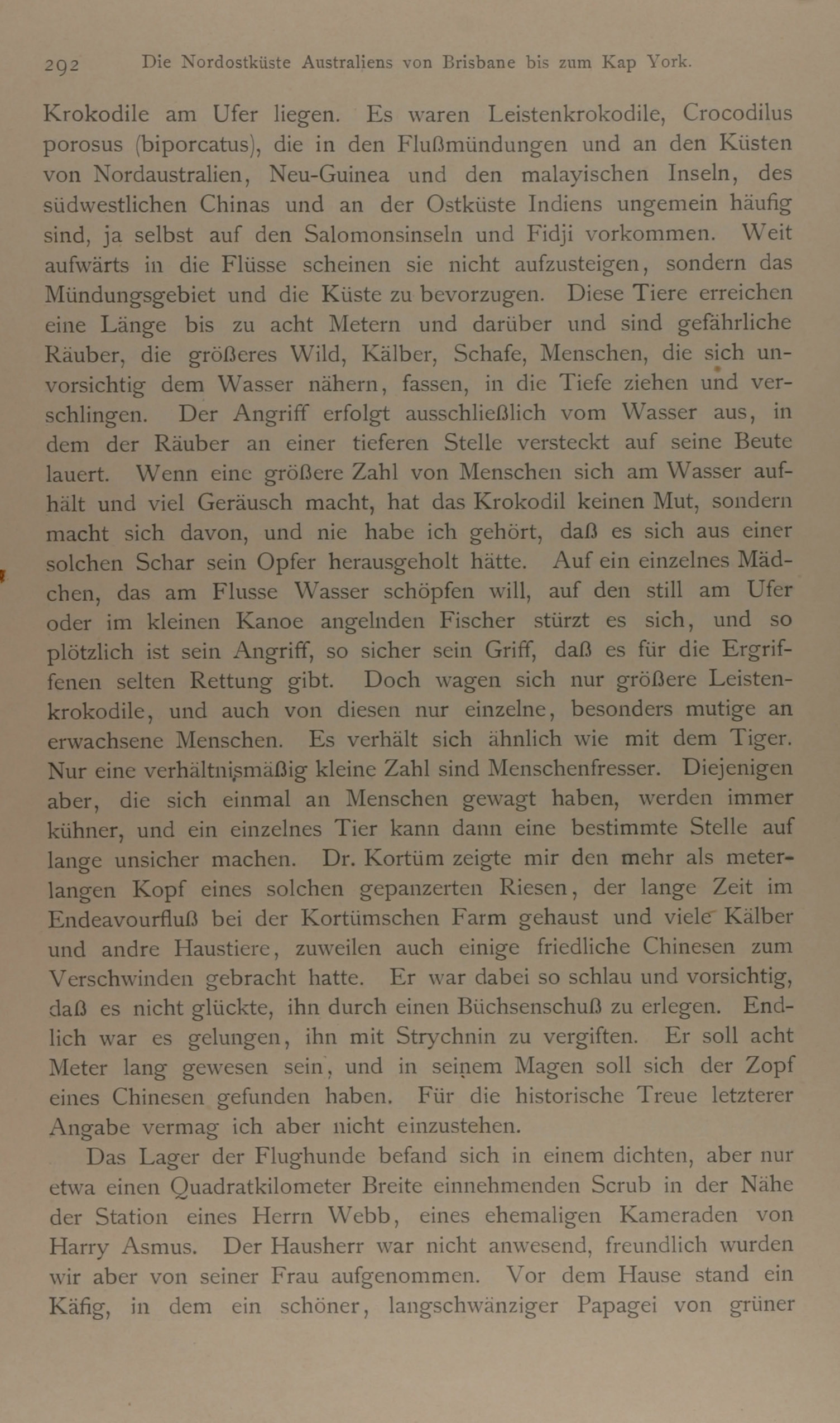 292 Die Nordostküste Australiens von Brisbane bis zum Kap York.

Krokodile am Ufer liegen. Es waren Leistenkrokodile, Crocodilus porosus (biporcatus), die in den Flußmündungen und an den Küsten von Nordaustralien, Neu-Guinea und den malayischen Inseln, des südwestlichen Chinas und an der Ostküste Indiens ungemein häufig sind, ja selbst auf den Salomonsinseln und Fidji vorkommen. Weit aufwärts in die Flüsse scheinen sie nicht aufzusteigen, sondern das Mündungsgebiet und die Küste zu bevorzugen. Diese Tiere erreichen eine Länge bis zu acht Metern und darüber und sind gefährliche Räuber, die größeres Wild, Kälber, Schafe, Menschen, die sich unvorsichtig dem Wasser nähern, fassen, in die Tiefe ziehen und verschlingen. Der Angriff erfolgt ausschließlich vom Wasser aus, in dem der Räuber an einer tieferen Stelle versteckt auf seine Beute lauert. Wenn eine größere Zahl von Menschen sich am Wasser aufhält und viel Geräusch macht, hat das Krokodil keinen Mut, sondern macht sich davon, und nie habe ich gehört, daß es sich aus einer solchen Schar sein Opfer herausgeholt hätte. Auf ein einzelnes Mädchen, das am Flusse Wasser schöpfen will, auf den still am Ufer oder im kleinen Kanoe angelnden Fischer stürzt es sich, und so plötzlich ist sein Angriff, so sicher sein Griff, daß es für die Ergriffenen selten Rettung gibt. Doch wagen sich nur größere Leistenkrokodile, und auch von diesen nur einzelne, besonders mutige an erwachsene Menschen. Es verhält sich ähnlich wie mit dem Tiger. Nur eine verhältnismäßig kleine Zahl sind Menschenfresser. Diejenigen aber, die sich einmal an Menschen gewagt haben, werden immer kühner, und ein einzelnes Tier kann dann eine bestimmte Stelle auf lange unsicher machen. Dr. Kortüm zeigte mir den mehr als meterlangen Kopf eines solchen gepanzerten Riesen, der lange Zeit im Endeavourfluß bei der Kortümschen Farm gehaust und viele Kälber und andre Haustiere, zuweilen auch einige friedliche Chinesen zum Verschwinden gebracht hatte. Er war dabei so schlau und vorsichtig, daß es nicht glückte, ihn durch einen Büchsenschuß zu erlegen. Endlich war es gelungen, ihn mit Strychnin zu vergiften. Er soll acht Meter lang gewesen sein, und in seinem Magen soll sich der Zopf eines Chinesen gefunden haben. Für die historische Treue letzterer Angabe vermag ich aber nicht einzustehen.

Das Lager der Flughunde befand sich in einem dichten, aber nur etwa einen Quadratkilometer Breite einnehmenden Scrub in der Nähe der Station eines Herrn Webb, eines ehemaligen Kameraden von Harry Asmus. Der Hausherr war nicht anwesend, freundlich wurden wir aber von seiner Frau aufgenommen. Vor dem Hause stand ein Käfig, in dem ein schöner, langschwänziger Papagei von grüner